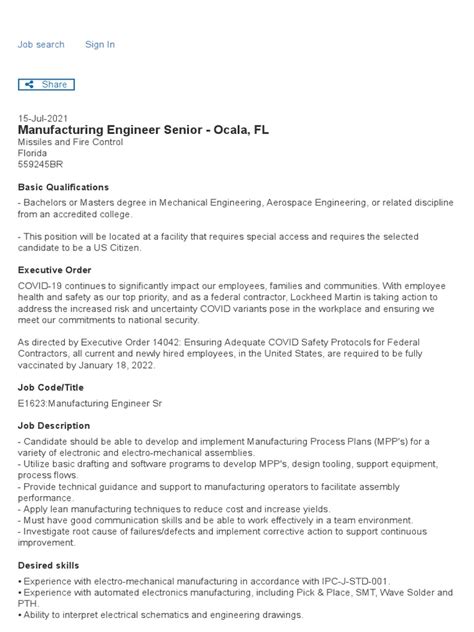 Job search Sign In

Share

15-Jul-2021
Manufacturing Engineer Senior - Ocala, FL
Missiles and Fire Control
Florida
559245BR

Basic Qualifications
- Bachelors or Masters degree in Mechanical Engineering, Aerospace Engineering, or related discipline from an accredited college.

- This position will be located at a facility that requires special access and requires the selected candidate to be a US Citizen.

Executive Order
COVID-19 continues to significantly impact our employees, families and communities. With employee health and safety as our top priority, and as a federal contractor, Lockheed Martin is taking action to address the increased risk and uncertainty COVID variants pose in the workplace and ensuring we meet our commitments to national security.

As directed by Executive Order 14042: Ensuring Adequate COVID Safety Protocols for Federal Contractors, all current and newly hired employees, in the United States, are required to be fully vaccinated by January 18, 2022.

Job Code/Title
E1623:Manufacturing Engineer Sr

Job Description
- Candidate should be able to develop and implement Manufacturing Process Plans (MPP's) for a variety of electronic and electro-mechanical assemblies.
- Utilize basic drafting and software programs to develop MPP's, design tooling, support equipment, process flows.
- Provide technical guidance and support to manufacturing operators to facilitate assembly performance.
- Apply lean manufacturing techniques to reduce cost and increase yields.
- Must have good communication skills and be able to work effectively in a team environment.
- Investigate root cause of failures/defects and implement corrective action to support continuous improvement.

Desired skills
• Experience with electro-mechanical manufacturing in accordance with IPC-J-STD-001.
• Experience with automated electronics manufacturing, including Pick & Place, SMT, Wave Solder and PTH.
• Ability to interpret electrical schematics and engineering drawings.